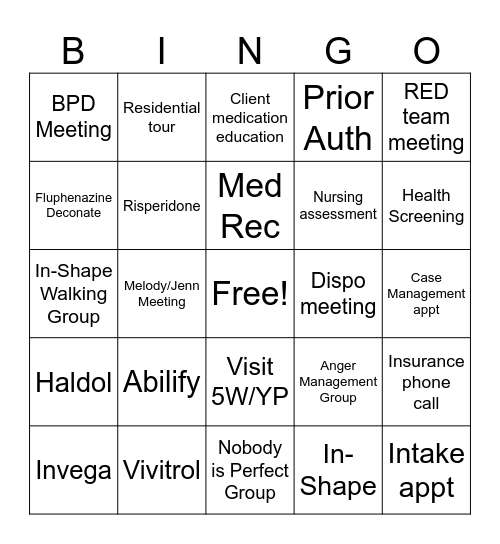 | B | I | N | G | O |
|---|---|---|---|---|
| BPD Meeting | Residential tour | Client medication education | Prior Auth | RED team meeting |
| Fluphenazine Deconate | Risperidone | Med Rec | Nursing assessment | Health Screening |
| In-Shape Walking Group | Melody/Jenn Meeting | Free! | Dispo meeting | Case Management appt |
| Haldol | Abilify | Visit 5W/YP | Anger Management Group | Insurance phone call |
| Invega | Vivitrol | Nobody is Perfect Group | In-Shape | Intake appt |